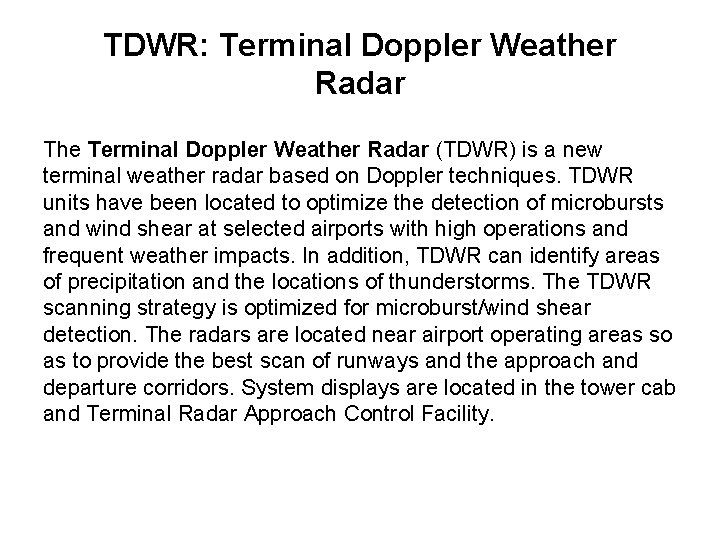 TDWR: Terminal Doppler Weather Radar

The Terminal Doppler Weather Radar (TDWR) is a new terminal weather radar based on Doppler techniques. TDWR units have been located to optimize the detection of microbursts and wind shear at selected airports with high operations and frequent weather impacts. In addition, TDWR can identify areas of precipitation and the locations of thunderstorms. The TDWR scanning strategy is optimized for microburst/wind shear detection. The radars are located near airport operating areas so as to provide the best scan of runways and the approach and departure corridors. System displays are located in the tower cab and Terminal Radar Approach Control Facility.